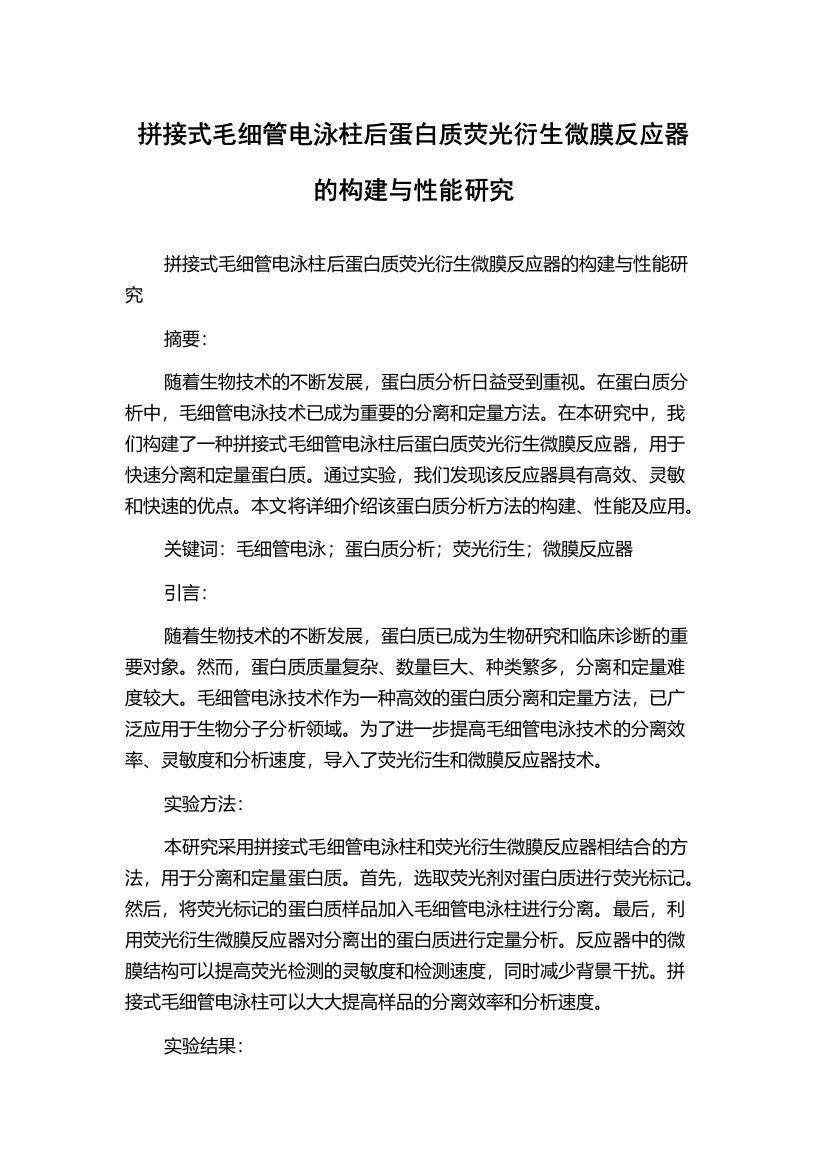 拼接式毛细管电泳柱后蛋白质荧光衍生微膜反应器的构建与性能研究

拼接式毛细管电泳柱后蛋白质荧光衍生微膜反应器的构建与性能研究

摘要:

随着生物技术的不断发展，蛋白质分析日益受到重视。在蛋白质分析中，毛细管电泳技术已成为重要的分离和定量方法。在本研究中，我们构建了一种拼接式毛细管电泳柱后蛋白质荧光衍生微膜反应器，用于快速分离和定量蛋白质。通过实验，我们发现该反应器具有高效、灵敏和快速的优点。本文将详细介绍该蛋白质分析方法的构建、性能及应用。

关键词：毛细管电泳；蛋白质分析；荧光衍生；微膜反应器

引言:

随着生物技术的不断发展，蛋白质已成为生物研究和临床诊断的重要对象。然而，蛋白质质量复杂、数量巨大、种类繁多，分离和定量难度较大。毛细管电泳技术作为一种高效的蛋白质分离和定量方法，已广泛应用于生物分子分析领域。为了进一步提高毛细管电泳技术的分离效率、灵敏度和分析速度，导入了荧光衍生和微膜反应器技术。

实验方法:

本研究采用拼接式毛细管电泳柱和荧光衍生微膜反应器相结合的方法，用于分离和定量蛋白质。首先，选取荧光剂对蛋白质进行荧光标记。然后，将荧光标记的蛋白质样品加入毛细管电泳柱进行分离。最后，利用荧光衍生微膜反应器对分离出的蛋白质进行定量分析。反应器中的微膜结构可以提高荧光检测的灵敏度和检测速度，同时减少背景干扰。拼接式毛细管电泳柱可以大大提高样品的分离效率和分析速度。

实验结果: